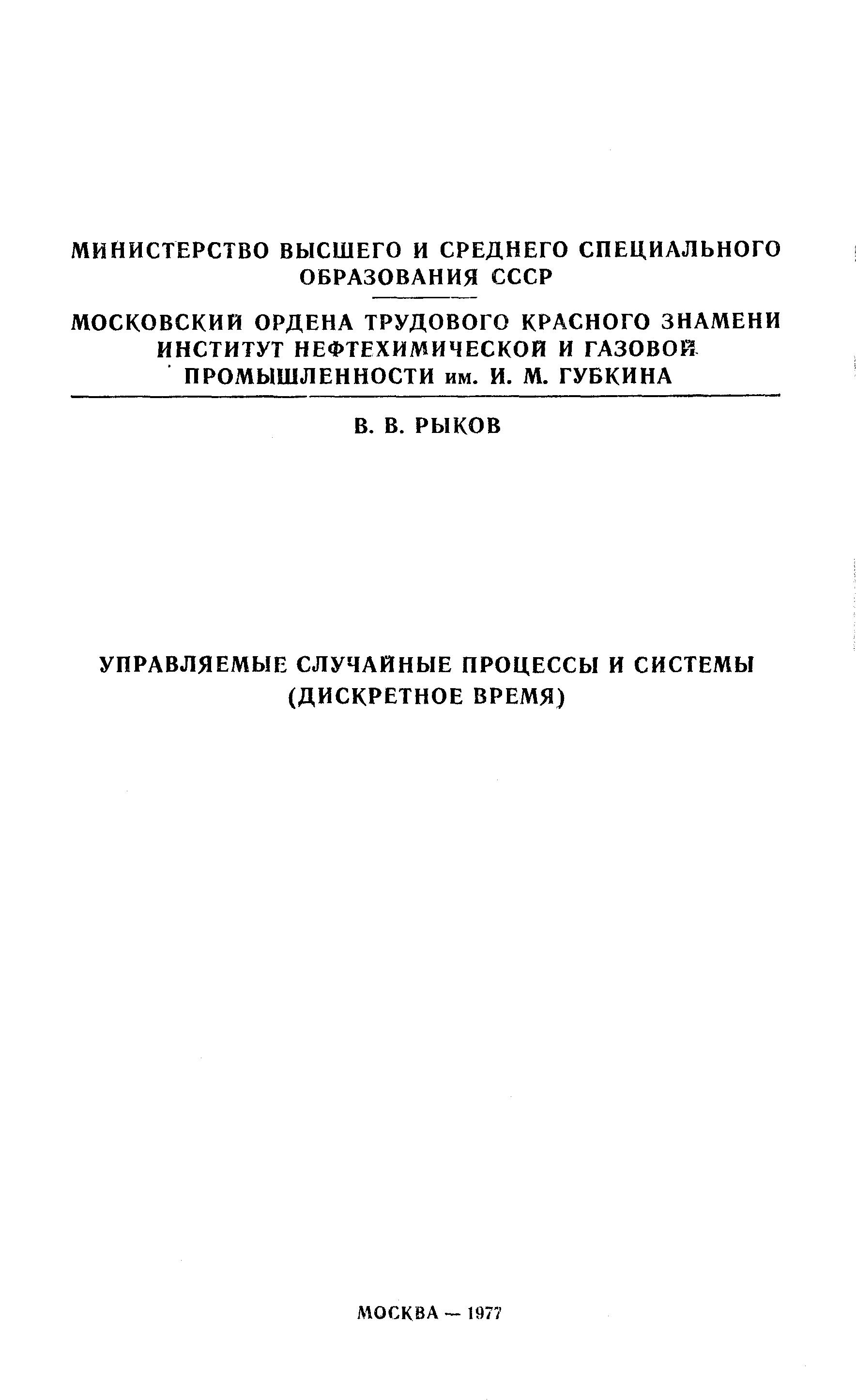 МИНИСТЕРСТВО ВЫСШЕГО И СРЕДНЕГО СПЕЦИАЛЬНОГО ОБРАЗОВАНИЯ СССР

МОСКОВСКИЙ ОРДЕНА ТРУДОВОГО КРАСНОГО ЗНАМЕНИ ИНСТИТУТ НЕФТЕХИМИЧЕСКОЙ И ГАЗОВОЙ ПРОМЫШЛЕННОСТИ им. И. М. ГУБКИНА

В. В. РЫКОВ

УПРАВЛЯЕМЫЕ СЛУЧАЙНЫЕ ПРОЦЕССЫ И СИСТЕМЫ (ДИСКРЕТНОЕ ВРЕМЯ)

МОСКВА — 1977